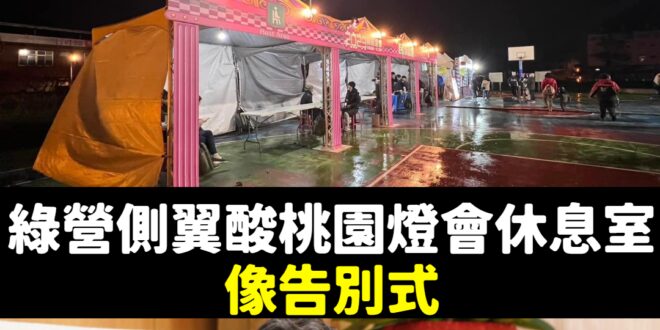 綠營側翼酸桃園燈會休息室
像告別式